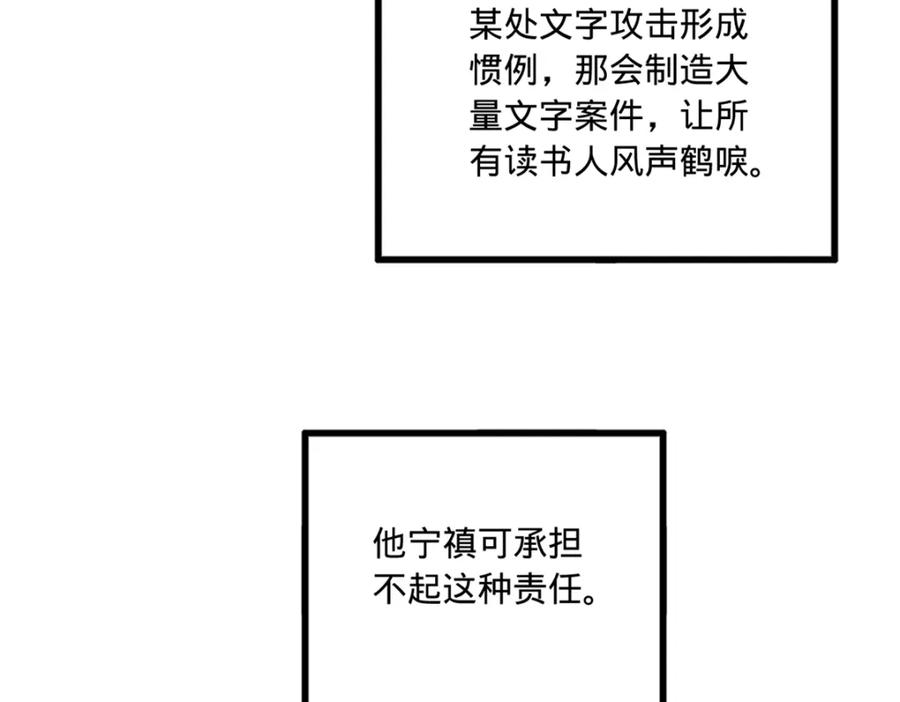 某处文字攻击形成惯例，那会制造大量文字案件，让所有读书人风声鹤唳。

他宁禛可承担不起这种责任。